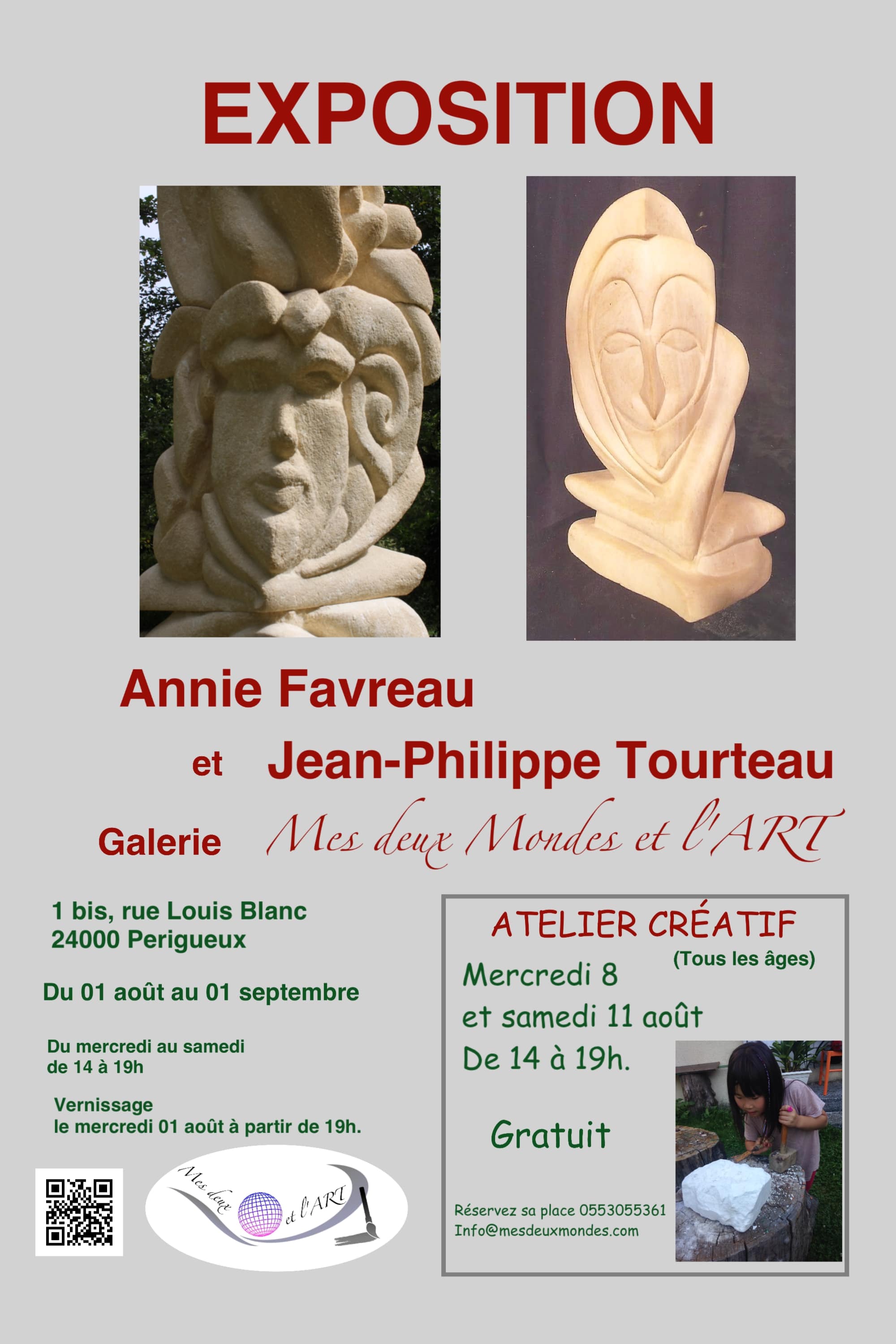 EXPOSITION

Annie Favreau

et Jean-Philippe Tourteau

Galerie Mes deux Mondes et l'ART

1 bis, rue Louis Blanc
24000 Perigueux

Du 01 août au 01 septembre

Du mercredi au samedi
de 14 à 19h

Vernissage
le mercredi 01 août à partir de 19h.

Mes deux et l'ART

ATELIER CRÉATIF
(Tous les âges)

Mercredi 8
et samedi 11 août
De 14 à 19h.

Gratuit

Réservez sa place 0553055361
Info@mesdeuxmondes.com